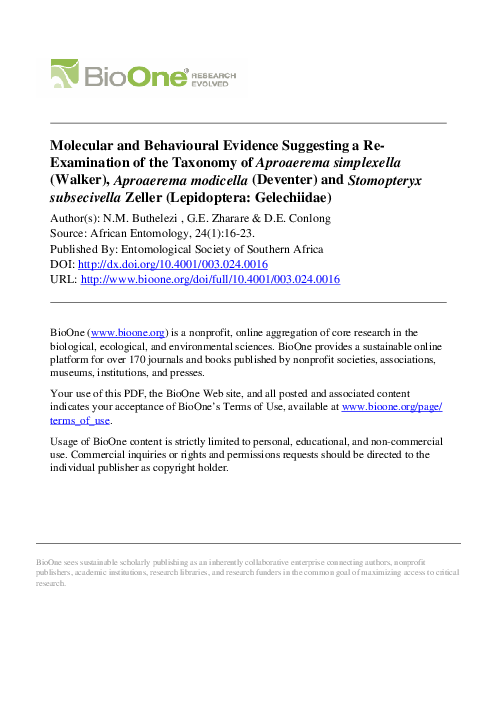 BioOne RESEARCH EVOLVED

Molecular and Behavioural Evidence Suggesting a Re-Examination of the Taxonomy of Aproaerema simplexella (Walker), Aproaerema modicella (Deventer) and Stomopteryx subsecivella Zeller (Lepidoptera: Gelechiidae)
Author(s): N.M. Buthelezi , G.E. Zharare & D.E. Conlong
Source: African Entomology, 24(1):16-23.
Published By: Entomological Society of Southern Africa
DOI: http://dx.doi.org/10.4001/003.024.0016
URL: http://www.bioone.org/doi/full/10.4001/003.024.0016

BioOne (www.bioone.org) is a nonprofit, online aggregation of core research in the biological, ecological, and environmental sciences. BioOne provides a sustainable online platform for over 170 journals and books published by nonprofit societies, associations, museums, institutions, and presses.

Your use of this PDF, the BioOne Web site, and all posted and associated content indicates your acceptance of BioOne's Terms of Use, available at www.bioone.org/page/terms_of_use.

Usage of BioOne content is strictly limited to personal, educational, and non-commercial use. Commercial inquiries or rights and permissions requests should be directed to the individual publisher as copyright holder.

BioOne sees sustainable scholarly publishing as an inherently collaborative enterprise connecting authors, nonprofit publishers, academic institutions, research libraries, and research funders in the common goal of maximizing access to critical research.